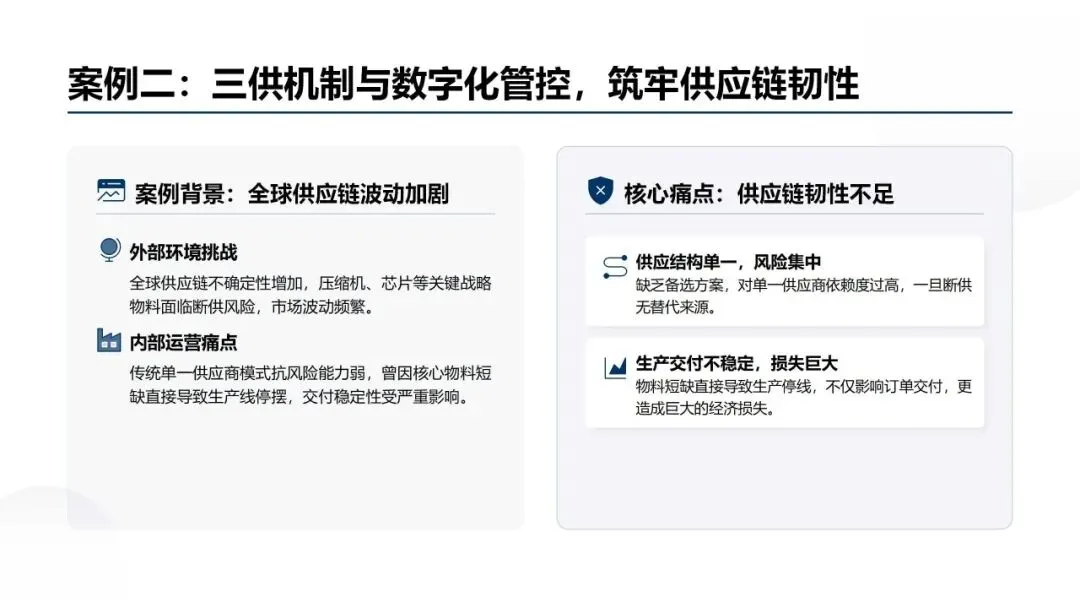 案例二：三供机制与数字化管控，筑牢供应链韧性

案例背景：全球供应链波动加剧

外部环境挑战

全球供应链不确定性增加，压缩机、芯片等关键战略物料面临断供风险，市场波动频繁。

内部运营痛点

传统单一供应商模式抗风险能力弱，曾因核心物料短缺直接导致生产线停摆，交付稳定性受严重影响。

核心痛点：供应链韧性不足

供应结构单一，风险集中

缺乏备选方案，对单一供应商依赖度过高，一旦断供无替代来源。

生产交付不稳定，损失巨大

物料短缺直接导致生产停线，不仅影响订单交付，更造成巨大的经济损失。